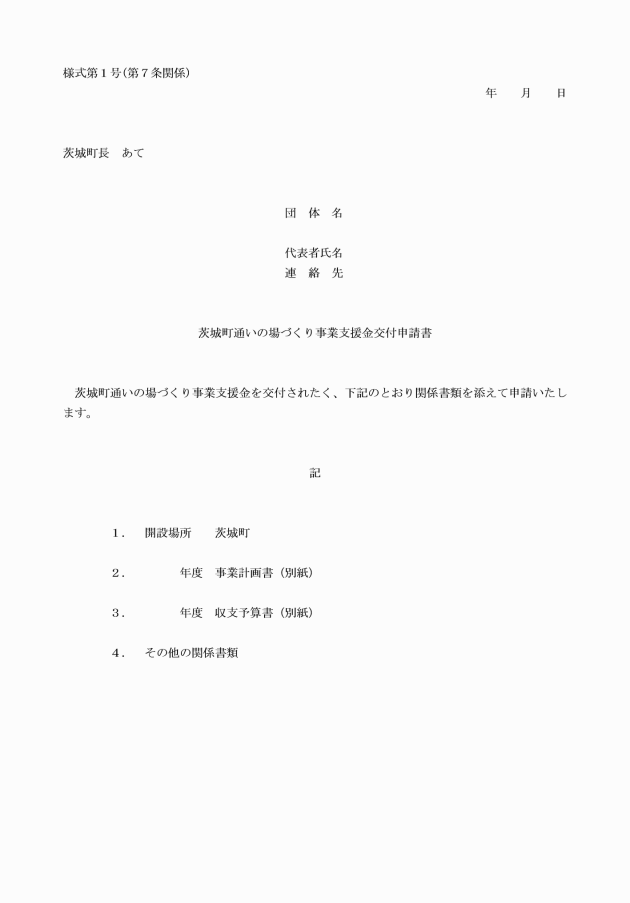 様式第１号（第７条関係）

年　　月　　日

茨城町長　あて

団　体　名

代表者氏名
連　絡　先

茨城町通いの場づくり事業支援金交付申請書

茨城町通いの場づくり事業支援金を交付されたく、下記のとおり関係書類を添えて申請いたします。

記

１．　開設場所　　茨城町

２．　　　　年度　事業計画書（別紙）

３．　　　　年度　収支予算書（別紙）

４．　その他の関係書類